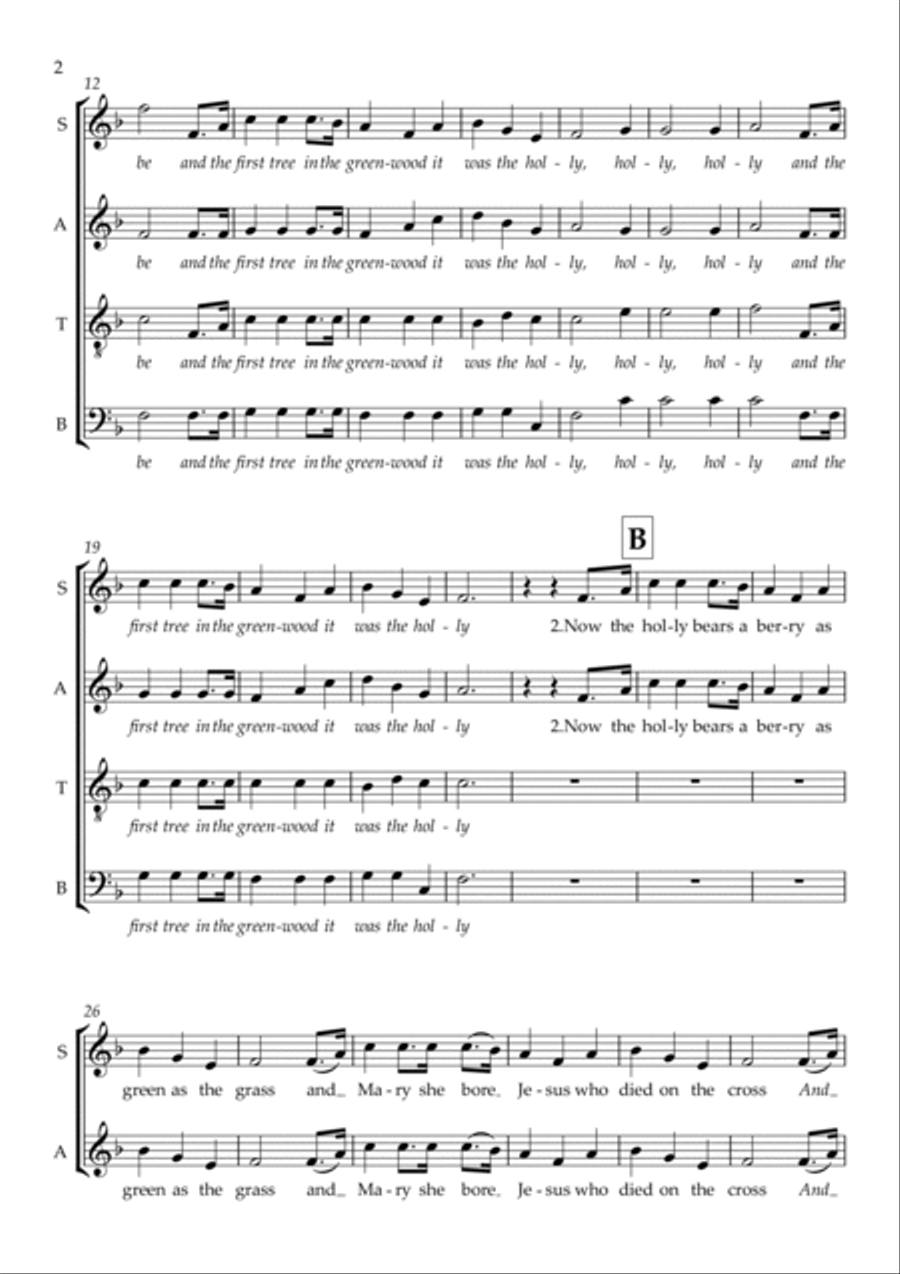 2

12

S

be and the first tree in the green-wood it was the hol - ly, hol - ly, hol - ly and the

A

be and the first tree in the green-wood it was the hol - ly, hol - ly, hol - ly and the

T

be and the first tree in the green-wood it was the hol - ly, hol - ly, hol - ly and the

B

be and the first tree in the green-wood it was the hol - ly, hol - ly, hol - ly and the

19

B

S

first tree in the green-wood it was the hol - ly 2.Now the hol-ly bears a ber-ry as

A

first tree in the green-wood it was the hol - ly 2.Now the hol-ly bears a ber-ry as

T

first tree in the green-wood it was the hol - ly

B

first tree in the green-wood it was the hol - ly

26

S

green as the grass and_ Ma - ry she bore, Je - sus who died on the cross And_

A

green as the grass and_ Ma - ry she bore, Je - sus who died on the cross And_